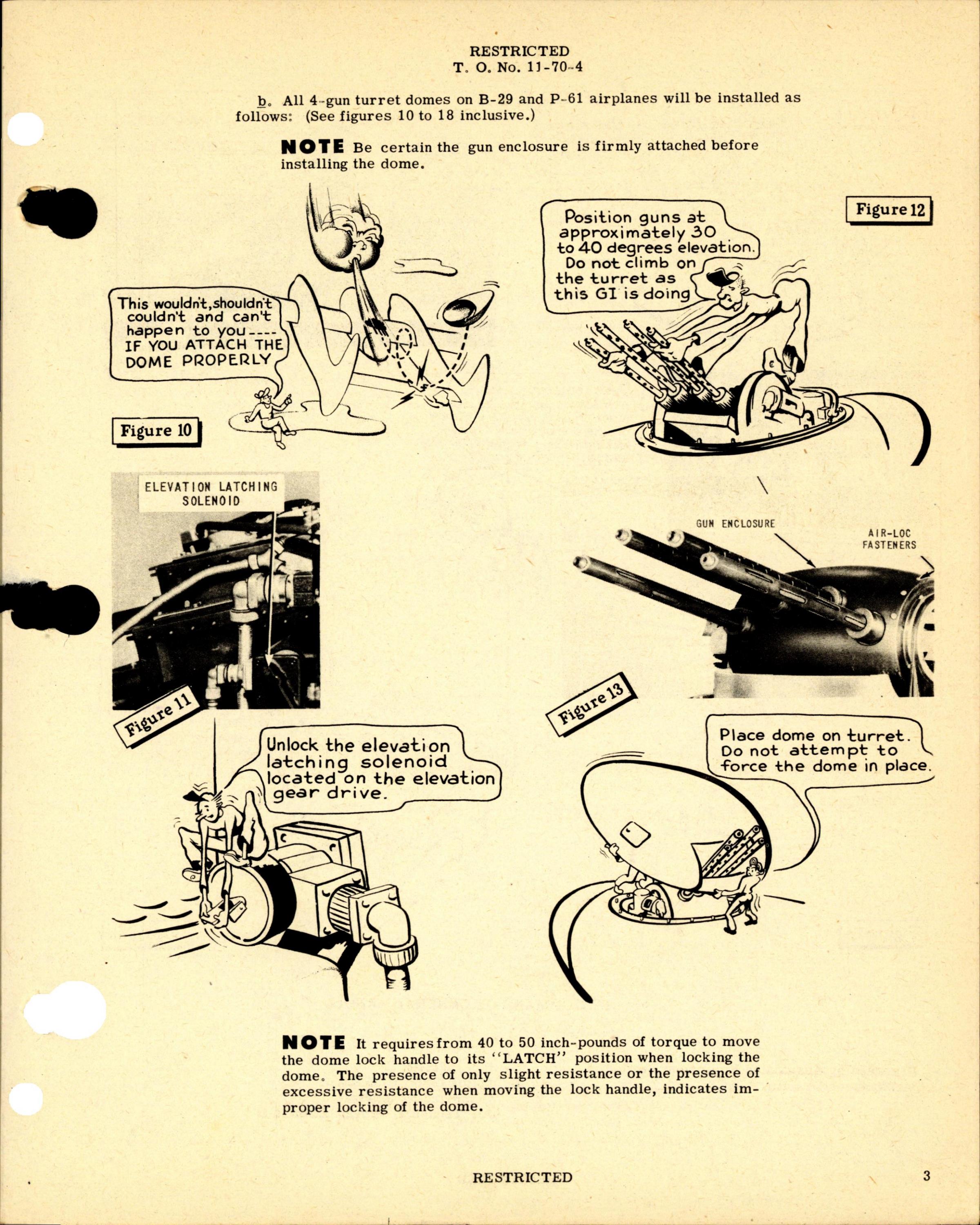 RESTRICTED
T. O. No. 11-70-4

b. All 4-gun turret domes on B-29 and P-61 airplanes will be installed as follows: (See figures 10 to 18 inclusive.)

NOTE Be certain the gun enclosure is firmly attached before installing the dome.

This wouldn't, shouldn't couldn't and can't happen to you---- IF YOU ATTACH THE DOME PROPERLY

Figure 10

Position guns at approximately 30 to 40 degrees elevation. Do not climb on the turret as this GI is doing

Figure 12

ELEVATION LATCHING SOLENOID

Figure 11

GUN ENCLOSURE

AIR-LOC FASTENERS

Figure 13

Unlock the elevation latching solenoid located on the elevation gear drive.

Place dome on turret. Do not attempt to force the dome in place.

NOTE It requires from 40 to 50 inch-pounds of torque to move the dome lock handle to its "LATCH" position when locking the dome. The presence of only slight resistance or the presence of excessive resistance when moving the lock handle, indicates improper locking of the dome.

RESTRICTED

3